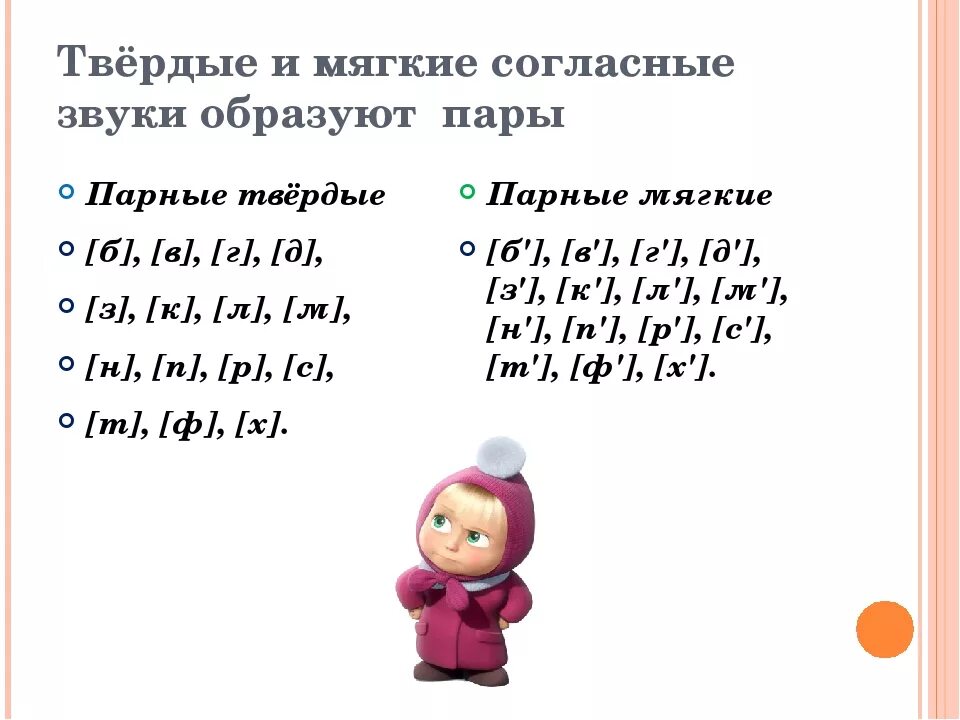 Твёрдые и мягкие согласные звуки образуют пары

Парные твёрдые

[б], [в], [г], [д],

[з], [к], [л], [м],

[н], [п], [р], [с],

[т], [ф], [х].

Парные мягкие

[б'], [в'], [г'], [д'], [з'], [к'], [л'], [м'], [н'], [п'], [р'], [с'], [т'], [ф'], [х'].